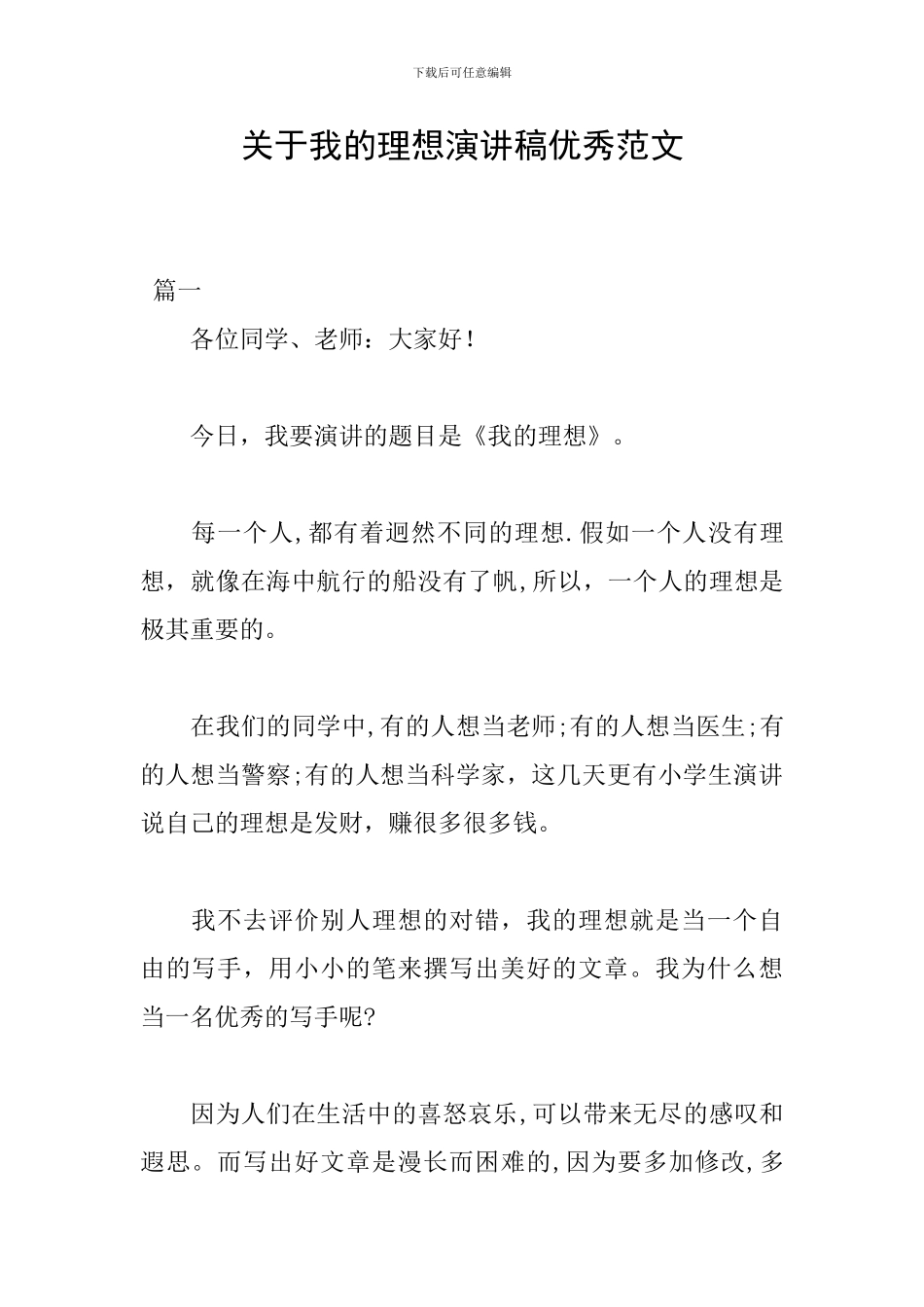 下载后可任意编辑

关于我的理想演讲稿优秀范文

篇一

各位同学、老师：大家好！

今日，我要演讲的题目是《我的理想》。

每一个人,都有着迥然不同的理想.假如一个人没有理想，就像在海中航行的船没有了帆,所以，一个人的理想是极其重要的。

在我们的同学中,有的人想当老师;有的人想当医生;有的人想当警察;有的人想当科学家，这几天更有小学生演讲说自己的理想是发财，赚很多很多钱。

我不去评价别人理想的对错，我的理想就是当一个自由的写手，用小小的笔来撰写出美好的文章。我为什么想当一名优秀的写手呢?

因为人们在生活中的喜怒哀乐,可以带来无尽的感叹和遐思。而写出好文章是漫长而困难的,因为要多加修改,多